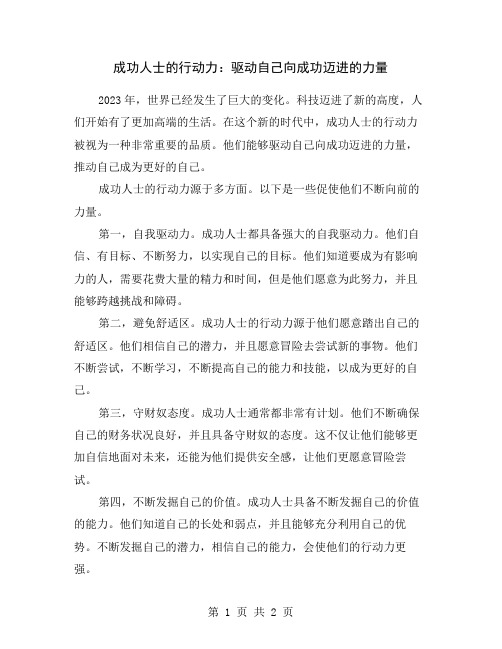 成功人士的行动力：驱动自己向成功迈进的力量

2023 年，世界已经发生了巨大的变化。科技迈进了新的高度，人们开始有了更加高端的生活。在这个新的时代中，成功人士的行动力被视为一种非常重要的品质。他们能够驱动自己向成功迈进的力量，推动自己成为更好的自己。

成功人士的行动力源于多方面。以下是一些促使他们不断向前的力量。

第一，自我驱动力。成功人士都具备强大的自我驱动力。他们自信、有目标、不断努力，以实现自己的目标。他们知道要成为有影响力的人，需要花费大量的精力和时间，但是他们愿意为此努力，并且能够跨越挑战和障碍。

第二，避免舒适区。成功人士的行动力源于他们愿意踏出自己的舒适区。他们相信自己的潜力，并且愿意冒险去尝试新的事物。他们不断尝试，不断学习，不断提高自己的能力和技能，以成为更好的自己。

第三，守财奴态度。成功人士通常都非常有计划。他们不断确保自己的财务状况良好，并且具备守财奴的态度。这不仅让他们能够更加自信地面对未来，还能为他们提供安全感，让他们更愿意冒险尝试。

第四，不断发掘自己的价值。成功人士具备不断发掘自己的价值的能力。他们知道自己的长处和弱点，并且能够充分利用自己的优势。不断发掘自己的潜力，相信自己的能力，会使他们的行动力更强。

第 1 页 共 2 页